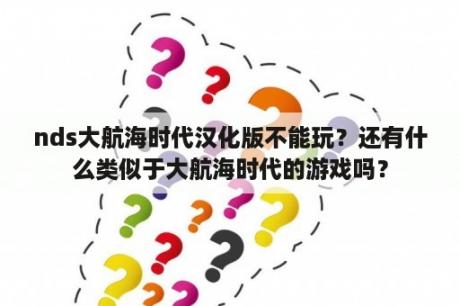 nds大航海时代汉化版不能玩？还有什么类似于大航海时代的游戏吗？